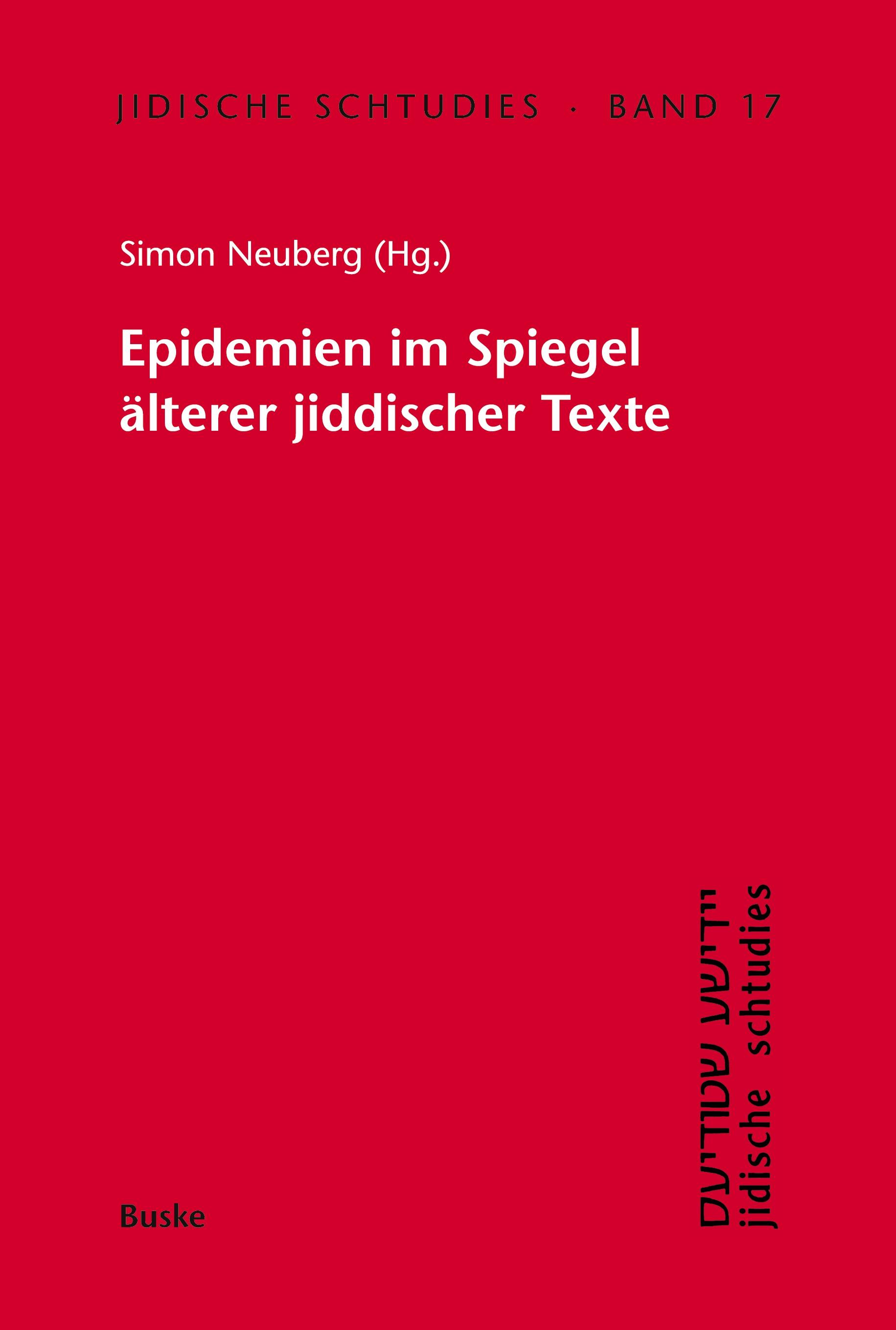 JIDISCHE SCHTUDIES · BAND 17

Simon Neuberg (Hg.)

Epidemien im Spiegel älterer jiddischer Texte

Buske

יידישע שטודיעס
jidische schtudies